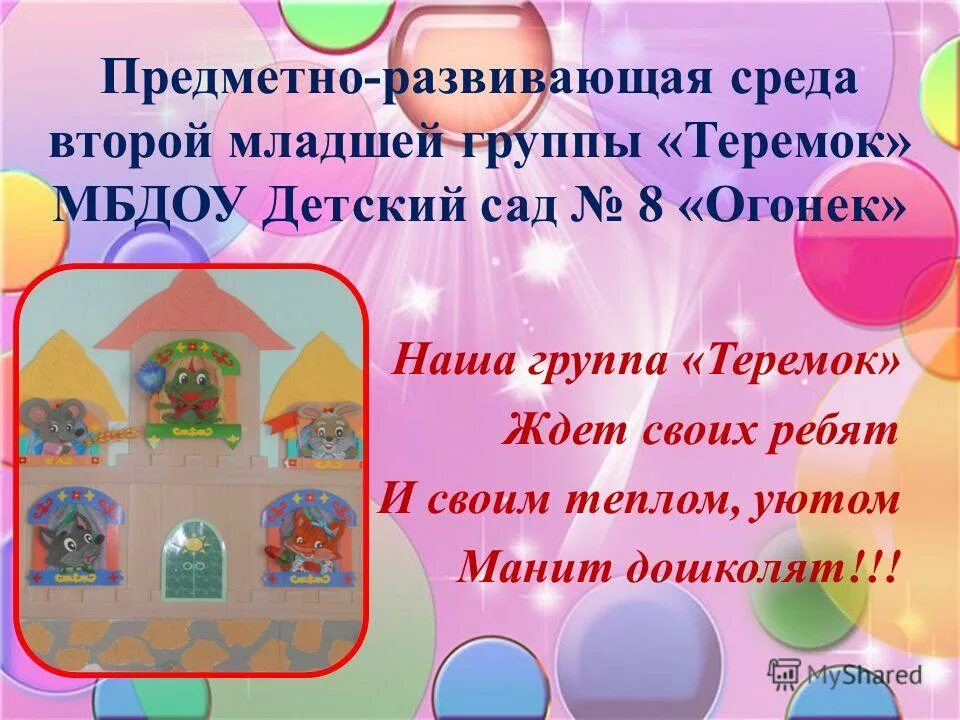 Предметно-развивающая среда второй младшей группы «Теремок» МБДОУ Детский сад № 8 «Огонек»

Наша группа «Теремок»
Ждет своих ребят
И своим теплом, уютом
Манит дошколят!!!

MyShared